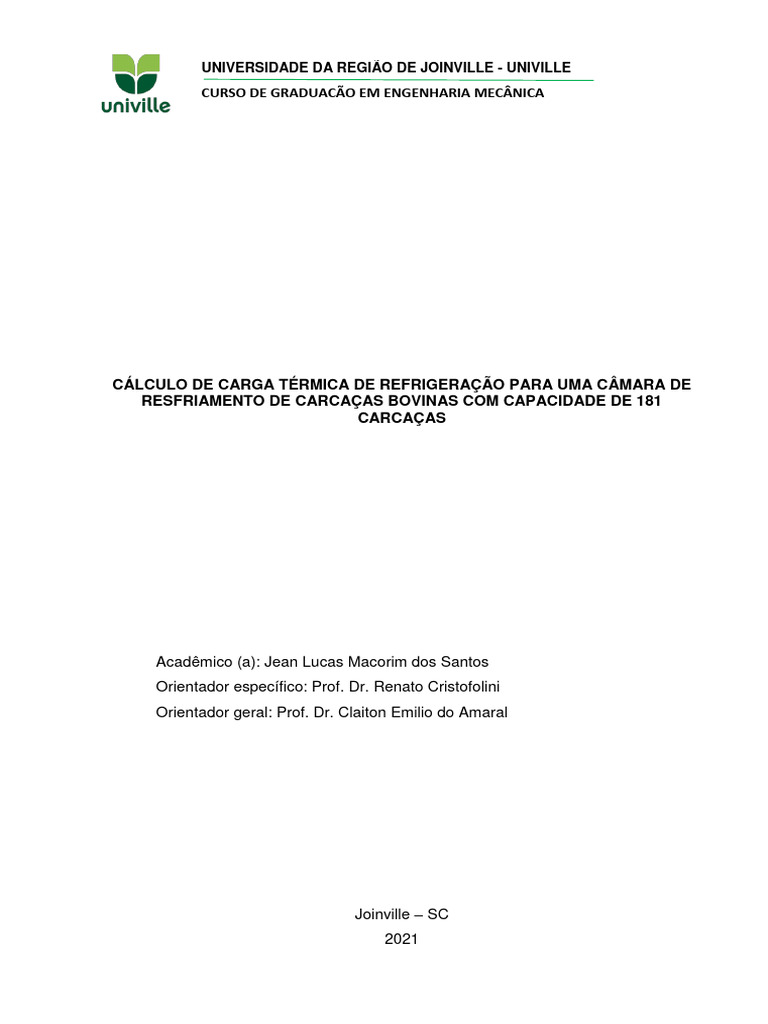 univille

UNIVERSIDADE DA REGIÃO DE JOINVILLE - UNIVILLE
CURSO DE GRADUAÇÃO EM ENGENHARIA MECÂNICA

CÁLCULO DE CARGA TÉRMICA DE REFRIGERAÇÃO PARA UMA CÂMARA DE RESFRIAMENTO DE CARCAÇAS BOVINAS COM CAPACIDADE DE 181 CARCAÇAS

Acadêmico (a): Jean Lucas Macorim dos Santos
Orientador específico: Prof. Dr. Renato Cristofolini
Orientador geral: Prof. Dr. Claiton Emilio do Amaral

Joinville – SC
2021